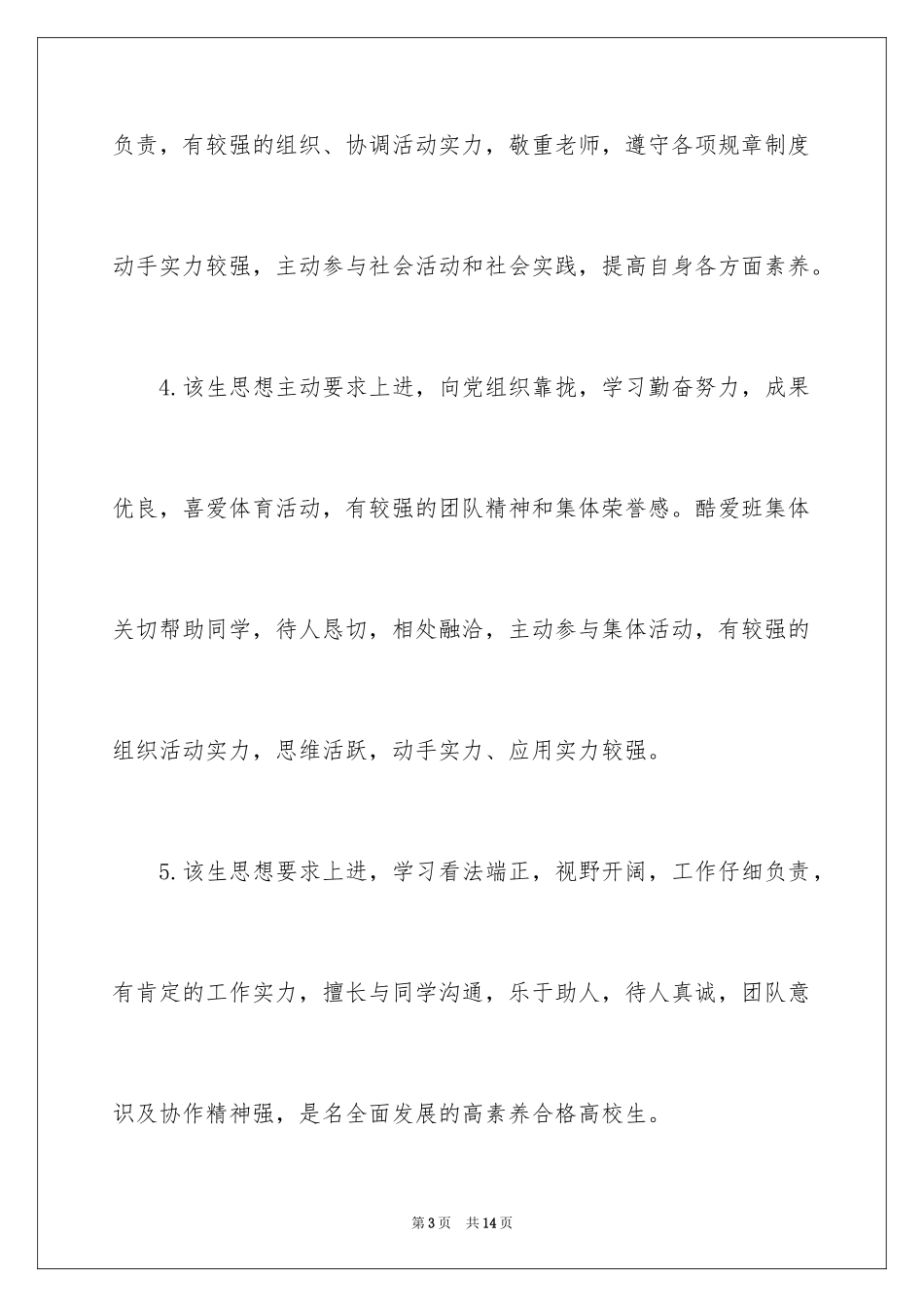 负责，有较强的组织、协调活动实力，敬重老师，遵守各项规章制度动手实力较强，主动参与社会活动和社会实践，提高自身各方面素养。

4.该生思想主动要求上进，向党组织靠拢，学习勤奋努力，成果优良，喜爱体育活动，有较强的团队精神和集体荣誉感。酷爱班集体关切帮助同学，待人恳切，相处融洽，主动参与集体活动，有较强的组织活动实力，思维活跃，动手实力、应用实力较强。

5.该生思想要求上进，学习看法端正，视野开阔，工作仔细负责，有肯定的工作实力，擅长与同学沟通，乐于助人，待人真诚，团队意识及协作精神强，是名全面发展的高素养合格高校生。

第3页 共14页